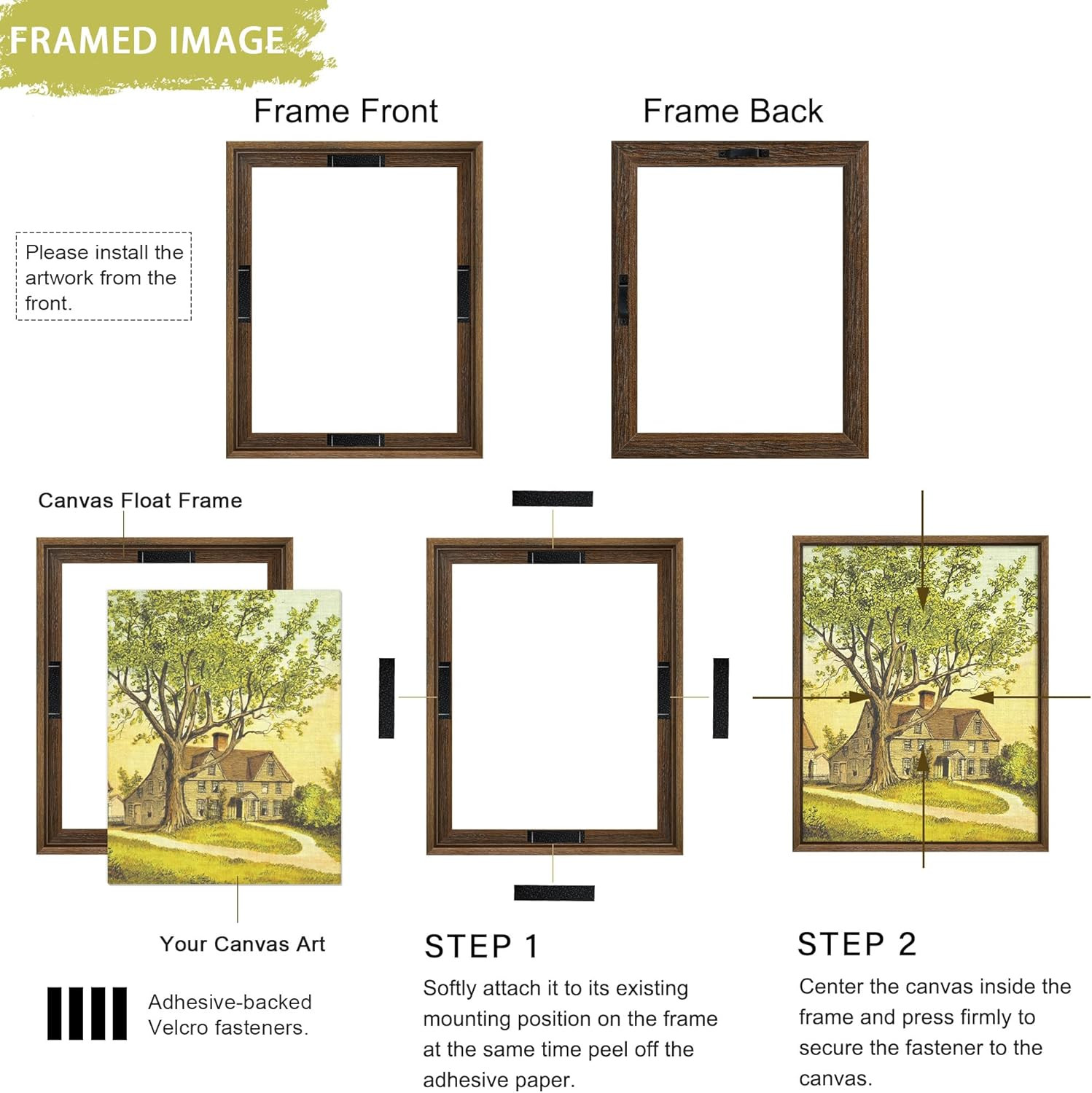 FRAMED IMAGE

Frame Front

Frame Back

Please install the artwork from the front.

Canvas Float Frame

Your Canvas Art

Adhesive-backed Velcro fasteners.

STEP 1

Softly attach it to its existing mounting position on the frame at the same time peel off the adhesive paper.

STEP 2

Center the canvas inside the frame and press firmly to secure the fastener to the canvas.